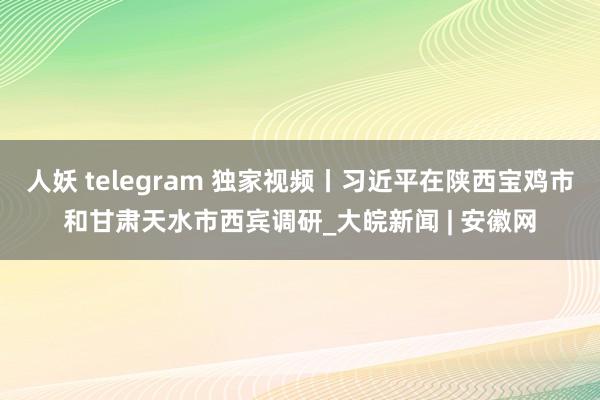 人妖 telegram 独家视频丨习近平在陕西宝鸡市和甘肃天水市西宾调研_大皖新闻 | 安徽网